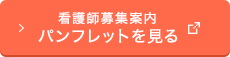 看護師募集案内
パンフレットを見る